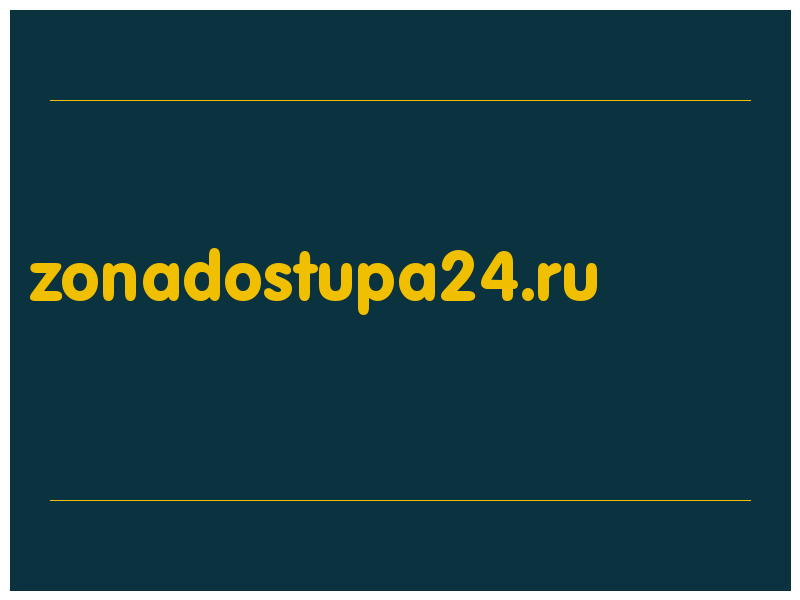 zonadostupa24.ru